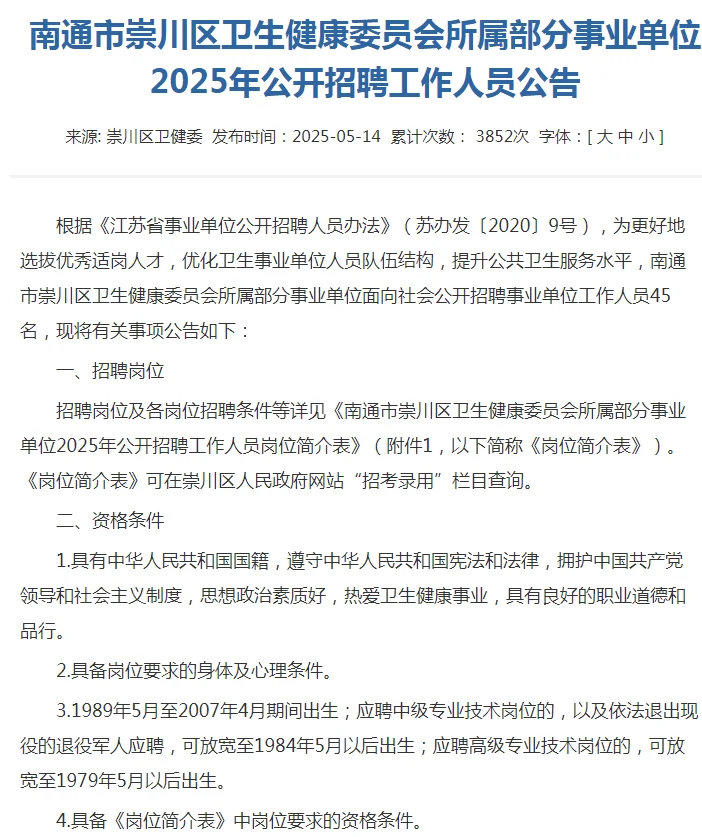 南通市崇川区卫生健康委员会所属部分事业单位2025年公开招聘工作人员公告

来源: 崇川区卫健委 发布时间：2025-05-14 累计次数： 3852次 字体：[ 大 中 小 ]

根据《江苏省事业单位公开招聘人员办法》（苏办发〔2020〕9号），为更好地选拔优秀适岗人才，优化卫生事业单位人员队伍结构，提升公共卫生服务水平，南通市崇川区卫生健康委员会所属部分事业单位面向社会公开招聘事业单位工作人员45名，现将有关事项公告如下：

一、招聘岗位

招聘岗位及各岗位招聘条件等详见《南通市崇川区卫生健康委员会所属部分事业单位2025年公开招聘工作人员岗位简介表》（附件1，以下简称《岗位简介表》）。《岗位简介表》可在崇川区人民政府网站“招考录用”栏目查询。

二、资格条件

1.具有中华人民共和国国籍，遵守中华人民共和国宪法和法律，拥护中国共产党领导和社会主义制度，思想政治素质好，热爱卫生健康事业，具有良好的职业道德和品行。

2.具备岗位要求的身体及心理条件。

3.1989年5月至2007年4月期间出生；应聘中级专业技术岗位的，以及依法退出现役的退役军人应聘，可放宽至1984年5月以后出生；应聘高级专业技术岗位的，可放宽至1979年5月以后出生。

4.具备《岗位简介表》中岗位要求的资格条件。